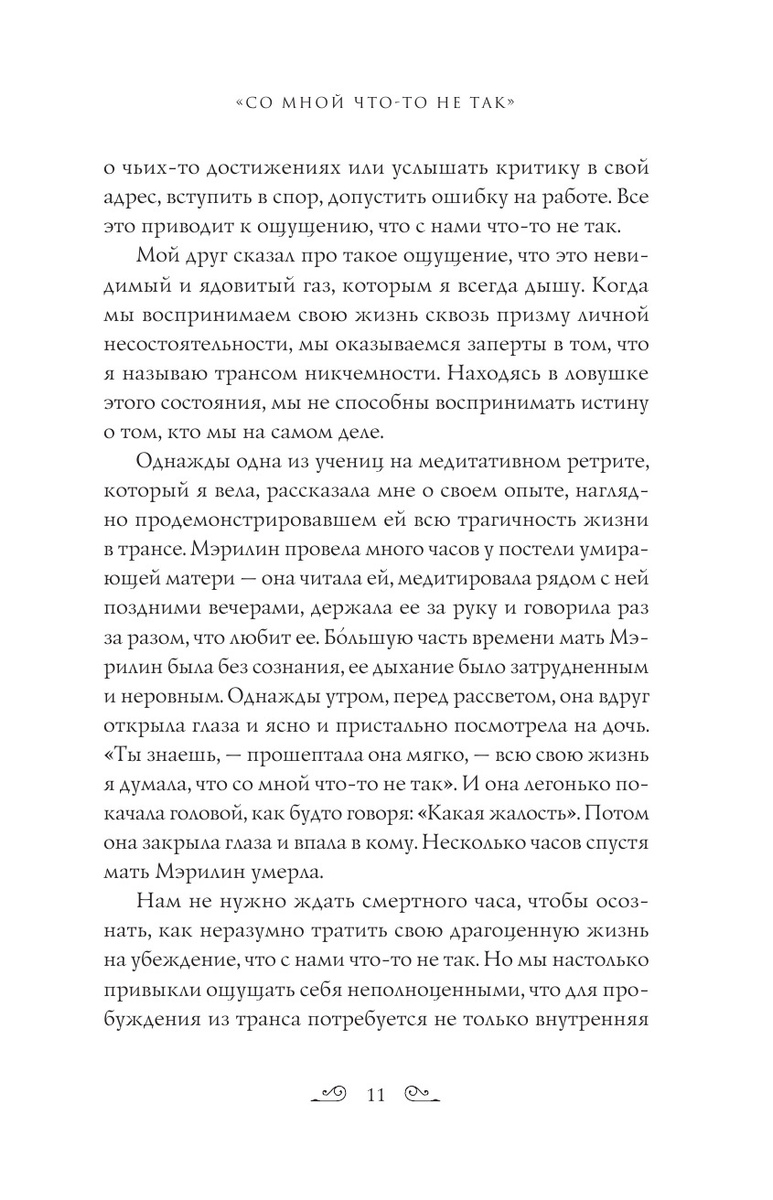 «СО МНОЙ ЧТО-ТО НЕ ТАК»

о чьих-то достижениях или услышать критику в свой адрес, вступить в спор, допустить ошибку на работе. Все это приводит к ощущению, что с нами что-то не так.

Мой друг сказал про такое ощущение, что это невидимый и ядовитый газ, которым я всегда дышу. Когда мы воспринимаем свою жизнь сквозь призму личной несостоятельности, мы оказываемся заперты в том, что я называю трансом никчемности. Находясь в ловушке этого состояния, мы не способны воспринимать истину о том, кто мы на самом деле.

Однажды одна из учениц на медитативном ретрите, который я вела, рассказала мне о своем опыте, наглядно продемонстрировавшем ей всю трагичность жизни в трансе. Мэрилин провела много часов у постели умирающей матери — она читала ей, медитировала рядом с ней поздними вечерами, держала ее за руку и говорила раз за разом, что любит ее. Бо́льшую часть времени мать Мэрилин была без сознания, ее дыхание было затрудненным и неровным. Однажды утром, перед рассветом, она вдруг открыла глаза и ясно и пристально посмотрела на дочь. «Ты знаешь, — прошептала она мягко, — всю свою жизнь я думала, что со мной что-то не так». И она легонько покачала головой, как будто говоря: «Какая жалость». Потом она закрыла глаза и впала в кому. Несколько часов спустя мать Мэрилин умерла.

Нам не нужно ждать смертного часа, чтобы осознать, как неразумно тратить свою драгоценную жизнь на убеждение, что с нами что-то не так. Но мы настолько привыкли ощущать себя неполноценными, что для пробуждения из транса потребуется не только внутренняя

11